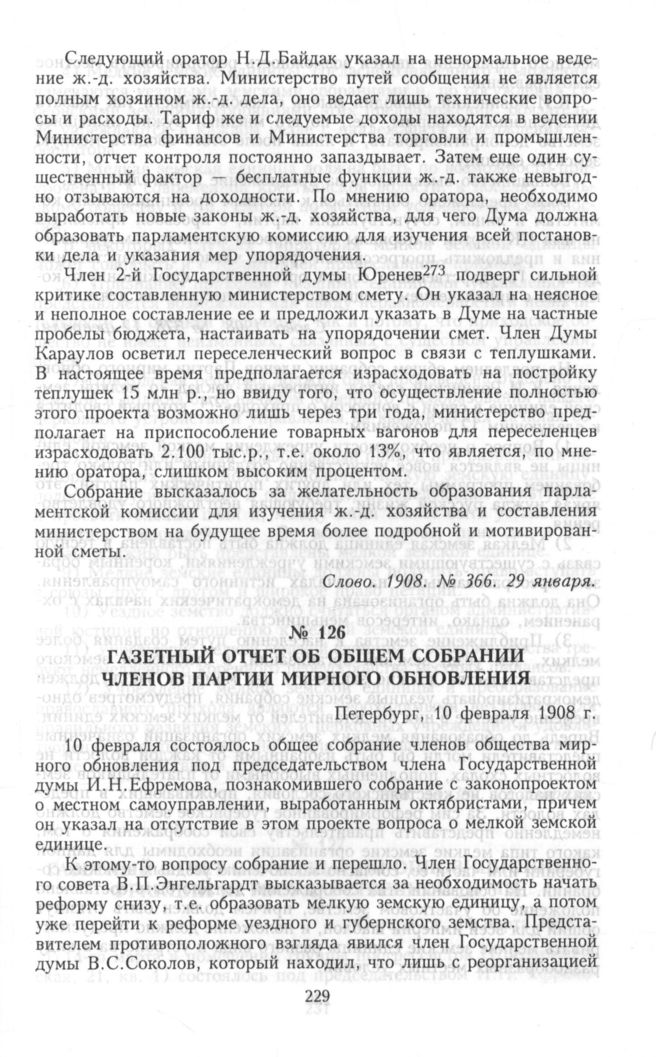 Следующий оратор Н.Д.Байдак указал на ненормальное ведение ж.-д. хозяйства. Министерство путей сообщения не является полным хозяином ж.-д. дела, оно ведает лишь технические вопросы и расходы. Тариф же и следуемые доходы находятся в ведении Министерства финансов и Министерства торговли и промышленности, отчет контроля постоянно запаздывает. Затем еще один существенный фактор — бесплатные функции ж.-д. также невыгодно отзываются на доходности. По мнению оратора, необходимо выработать новые законы ж.-д. хозяйства, для чего Дума должна образовать парламентскую комиссию для изучения всей постановки дела и указания мер упорядочения.

Член 2-й Государственной думы Юренев$^{273}$ подверг сильной критике составленную министерством смету. Он указал на неясное и неполное составление ее и предложил указать в Думе на частные пробелы бюджета, настаивать на упорядочении смет. Член Думы Караулов осветил переселенческий вопрос в связи с теплушками. В настоящее время предполагается израсходовать на постройку теплушек 15 млн р., но ввиду того, что осуществление полностью этого проекта возможно лишь через три года, министерство предполагает на приспособление товарных вагонов для переселенцев израсходовать 2.100 тыс.р., т.е. около 13%, что является, по мнению оратора, слишком высоким процентом.

Собрание высказалось за желательность образования парламентской комиссии для изучения ж.-д. хозяйства и составления министерством на будущее время более подробной и мотивированной сметы.

Слово. 1908. № 366. 29 января.

№ 126

ГАЗЕТНЫЙ ОТЧЕТ ОБ ОБЩЕМ СОБРАНИИ ЧЛЕНОВ ПАРТИИ МИРНОГО ОБНОВЛЕНИЯ

Петербург, 10 февраля 1908 г.

10 февраля состоялось общее собрание членов общества мирного обновления под председательством члена Государственной думы И.Н.Ефремова, познакомившего собрание с законопроектом о местном самоуправлении, выработанным октябристами, причем он указал на отсутствие в этом проекте вопроса о мелкой земской единице.

К этому-то вопросу собрание и перешло. Член Государственного совета В.П.Энгельгардт высказывается за необходимость начать реформу снизу, т.е. образовать мелкую земскую единицу, а потом уже перейти к реформе уездного и губернского земства. Представителем противоположного взгляда явился член Государственной думы В.С.Соколов, который находил, что лишь с реорганизацией

229